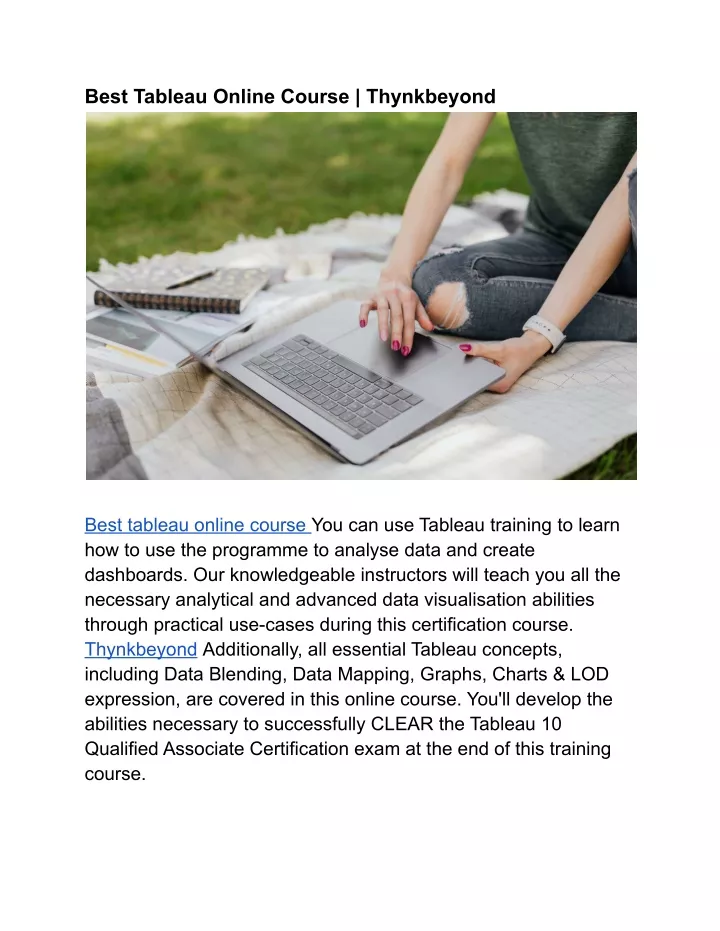 Best Tableau Online Course | Thynkbeyond

Best tableau online course You can use Tableau training to learn how to use the programme to analyse data and create dashboards. Our knowledgeable instructors will teach you all the necessary analytical and advanced data visualisation abilities through practical use-cases during this certification course. Thynkbeyond Additionally, all essential Tableau concepts, including Data Blending, Data Mapping, Graphs, Charts & LOD expression, are covered in this online course. You'll develop the abilities necessary to successfully CLEAR the Tableau 10 Qualified Associate Certification exam at the end of this training course.